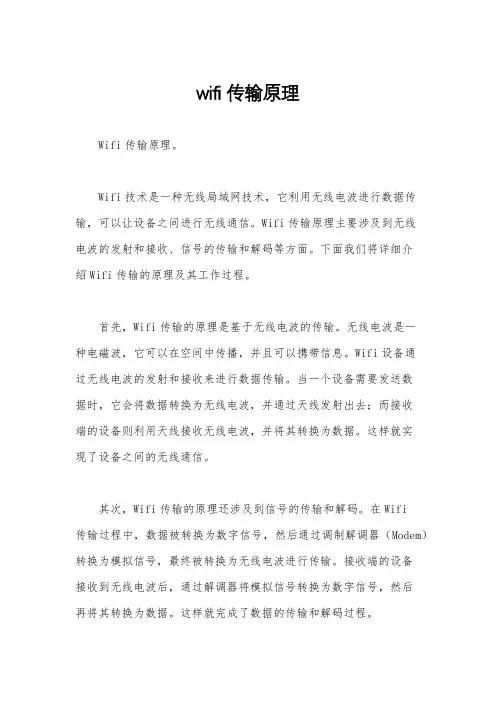 wifi 传输原理

Wifi 传输原理。

Wifi 技术是一种无线局域网技术，它利用无线电波进行数据传输，可以让设备之间进行无线通信。Wifi 传输原理主要涉及到无线电波的发射和接收、信号的传输和解码等方面。下面我们将详细介绍 Wifi 传输的原理及其工作过程。

首先，Wifi 传输的原理是基于无线电波的传输。无线电波是一种电磁波，它可以在空间中传播，并且可以携带信息。Wifi 设备通过无线电波的发射和接收来进行数据传输。当一个设备需要发送数据时，它会将数据转换为无线电波，并通过天线发射出去；而接收端的设备则利用天线接收无线电波，并将其转换为数据。这样就实现了设备之间的无线通信。

其次，Wifi 传输的原理还涉及到信号的传输和解码。在 Wifi 传输过程中，数据被转换为数字信号，然后通过调制解调器（Modem）转换为模拟信号，最终被转换为无线电波进行传输。接收端的设备接收到无线电波后，通过解调器将模拟信号转换为数字信号，然后再将其转换为数据。这样就完成了数据的传输和解码过程。